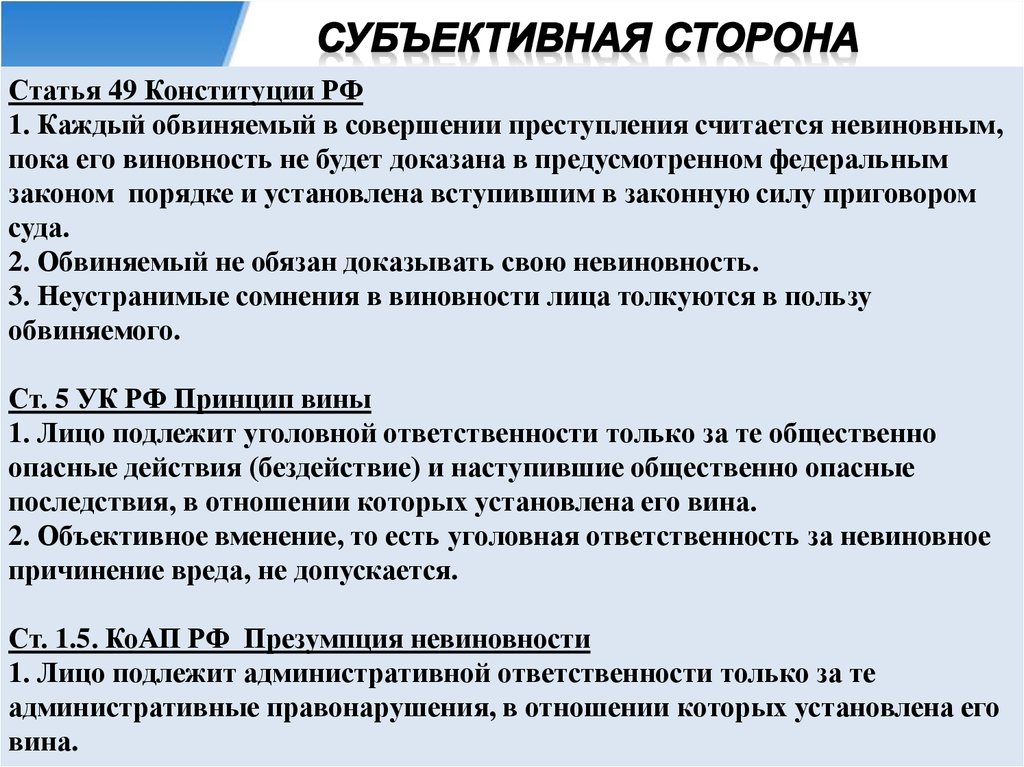 СУБЪЕКТИВНАЯ СТОРОНА

Статья 49 Конституции РФ
1. Каждый обвиняемый в совершении преступления считается невиновным, пока его виновность не будет доказана в предусмотренном федеральным законом порядке и установлена вступившим в законную силу приговором суда.
2. Обвиняемый не обязан доказывать свою невиновность.
3. Неустранимые сомнения в виновности лица толкуются в пользу обвиняемого.

Ст. 5 УК РФ Принцип вины
1. Лицо подлежит уголовной ответственности только за те общественно опасные действия (бездействие) и наступившие общественно опасные последствия, в отношении которых установлена его вина.
2. Объективное вменение, то есть уголовная ответственность за невиновное причинение вреда, не допускается.

Ст. 1.5. КоАП РФ Презумпция невиновности
1. Лицо подлежит административной ответственности только за те административные правонарушения, в отношении которых установлена его вина.